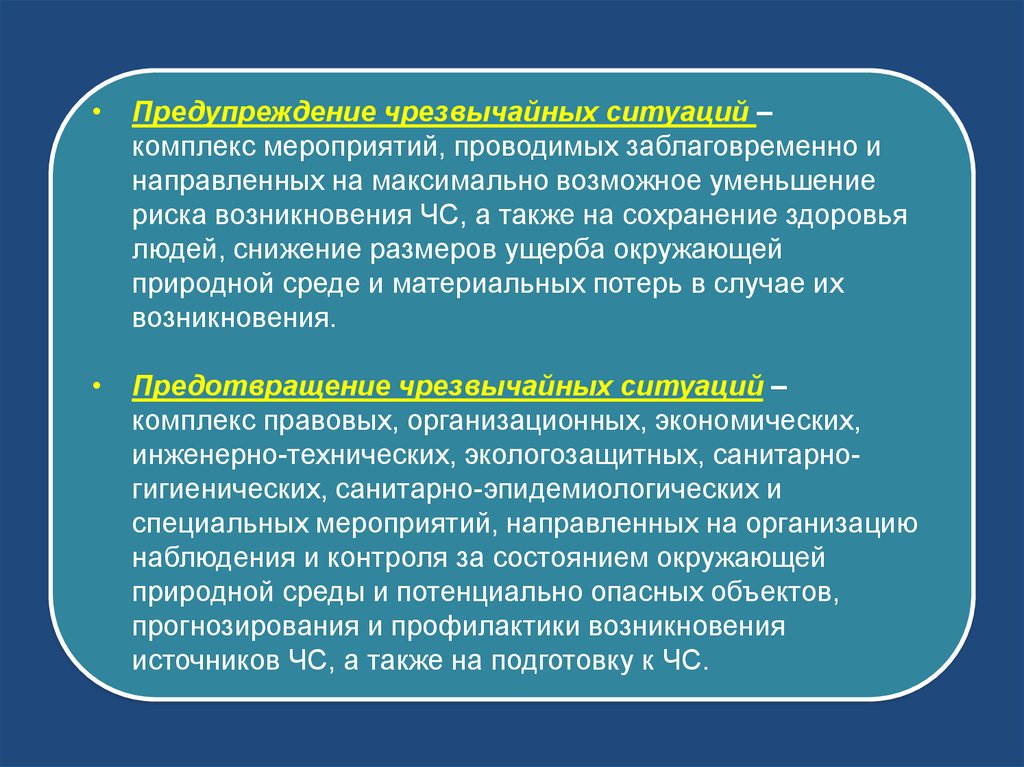 • Предупреждение чрезвычайных ситуаций – комплекс мероприятий, проводимых заблаговременно и направленных на максимально возможное уменьшение риска возникновения ЧС, а также на сохранение здоровья людей, снижение размеров ущерба окружающей природной среде и материальных потерь в случае их возникновения.

• Предотвращение чрезвычайных ситуаций – комплекс правовых, организационных, экономических, инженерно-технических, экологозащитных, санитарно-гигиенических, санитарно-эпидемиологических и специальных мероприятий, направленных на организацию наблюдения и контроля за состоянием окружающей природной среды и потенциально опасных объектов, прогнозирования и профилактики возникновения источников ЧС, а также на подготовку к ЧС.